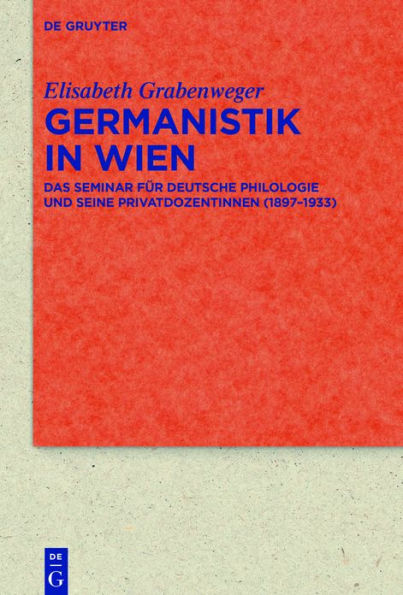 DE GRUYTER

Elisabeth Grabenweger

GERMANISTIK IN WIEN

DAS SEMINAR FÜR DEUTSCHE PHILOLOGIE UND SEINE PRIVATDOZENTINNEN (1897–1933)

DE G